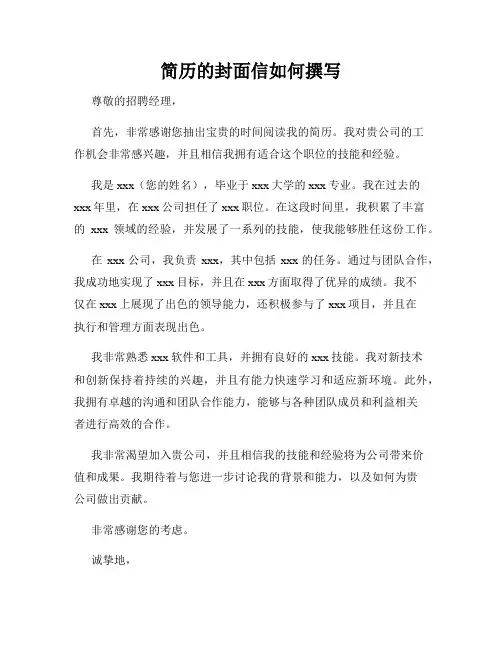 简历的封面信如何撰写

尊敬的招聘经理，

首先，非常感谢您抽出宝贵的时间阅读我的简历。我对贵公司的工作机会非常感兴趣，并且相信我拥有适合这个职位的技能和经验。

我是 xxx（您的姓名），毕业于 xxx 大学的 xxx 专业。我在过去的 xxx 年里，在 xxx 公司担任了 xxx 职位。在这段时间里，我积累了丰富的 xxx 领域的经验，并发展了一系列的技能，使我能够胜任这份工作。

在 xxx 公司，我负责 xxx，其中包括 xxx 的任务。通过与团队合作，我成功地实现了 xxx 目标，并且在 xxx 方面取得了优异的成绩。我不仅在 xxx 上展现了出色的领导能力，还积极参与了 xxx 项目，并且在执行和管理方面表现出色。

我非常熟悉 xxx 软件和工具，并拥有良好的 xxx 技能。我对新技术和创新保持着持续的兴趣，并且有能力快速学习和适应新环境。此外，我拥有卓越的沟通和团队合作能力，能够与各种团队成员和利益相关者进行高效的合作。

我非常渴望加入贵公司，并且相信我的技能和经验将为公司带来价值和成果。我期待着与您进一步讨论我的背景和能力，以及如何为贵公司做出贡献。

非常感谢您的考虑。

诚挚地，